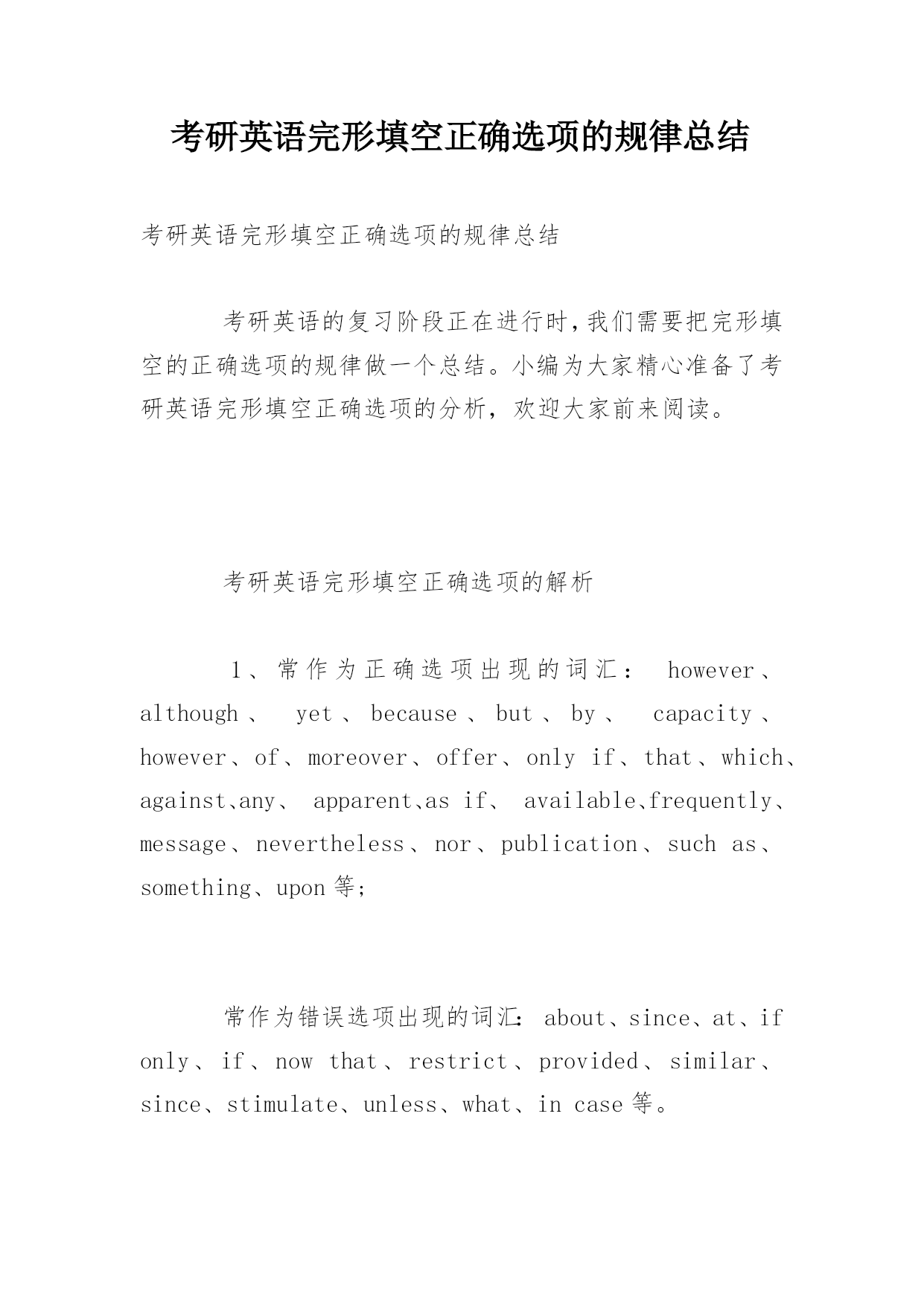 考研英语完形填空正确选项的规律总结

考研英语完形填空正确选项的规律总结

考研英语的复习阶段正在进行时,我们需要把完形填空的正确选项的规律做一个总结。小编为大家精心准备了考研英语完形填空正确选项的分析，欢迎大家前来阅读。

考研英语完形填空正确选项的解析

1、常作为正确选项出现的词汇： however、although、 yet、because、but、by、 capacity、however、of、moreover、offer、only if、that、which、against、any、 apparent、as if、 available、frequently、message、nevertheless、nor、publication、such as、something、upon 等;

常作为错误选项出现的词汇: about、since、at、if only、if、now that、restrict、provided、similar、since、stimulate、unless、what、in case 等。